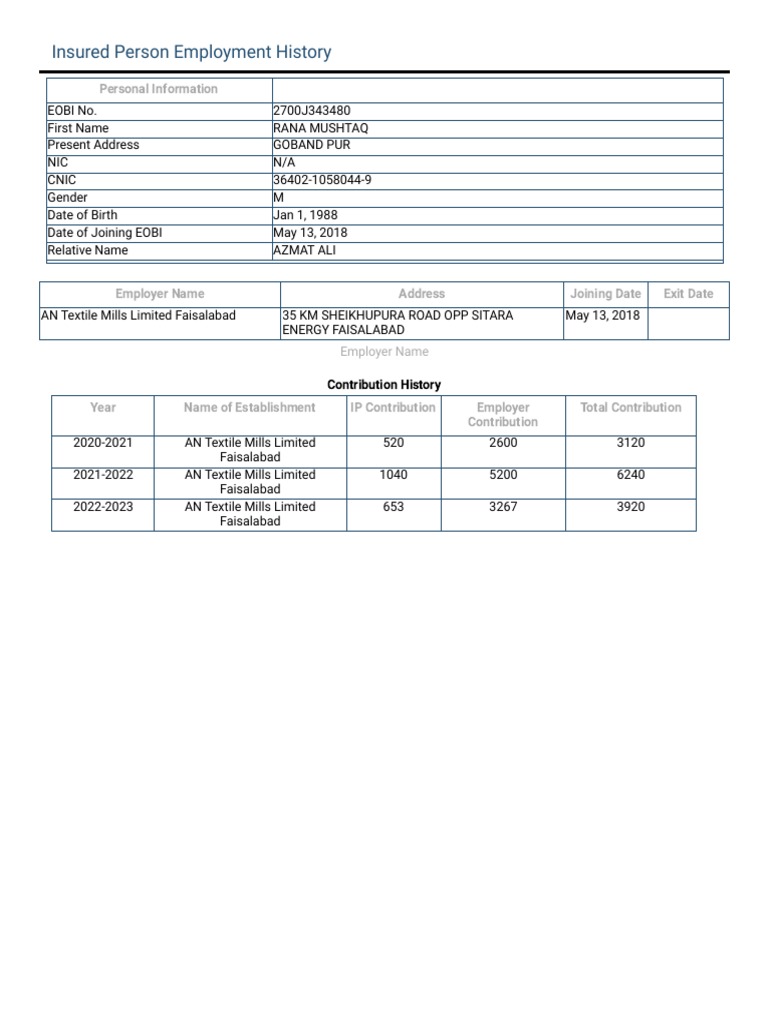 Insured Person Employment History

| Personal Information | |
|---|---|
| EOBI No. | 2700J343480 |
| First Name | RANA MUSHTAQ |
| Present Address | GOBAND PUR |
| NIC | N/A |
| CNIC | 36402-1058044-9 |
| Gender | M |
| Date of Birth | Jan 1, 1988 |
| Date of Joining EOBI | May 13, 2018 |
| Relative Name | AZMAT ALI |

| Employer Name | Address | Joining Date | Exit Date |
|---|---|---|---|
| AN Textile Mills Limited Faisalabad | 35 KM SHEIKHUPURA ROAD OPP SITARA ENERGY FAISALABAD | May 13, 2018 | |

Employer Name

Contribution History

| Year | Name of Establishment | IP Contribution | Employer Contribution | Total Contribution |
|---|---|---|---|---|
| 2020-2021 | AN Textile Mills Limited Faisalabad | 520 | 2600 | 3120 |
| 2021-2022 | AN Textile Mills Limited Faisalabad | 1040 | 5200 | 6240 |
| 2022-2023 | AN Textile Mills Limited Faisalabad | 653 | 3267 | 3920 |